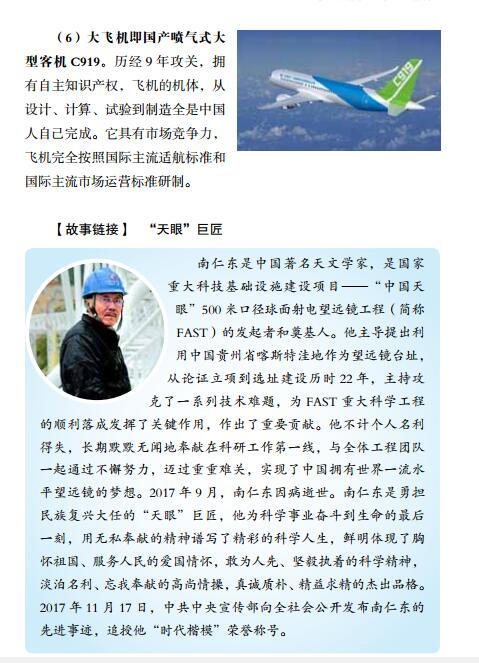 （6）大飞机即国产喷气式大型客机 C919。历经 9 年攻关，拥有自主知识产权，飞机的机体，从设计、计算、试验到制造全是中国人自己完成。它具有市场竞争力，飞机完全按照国际主流适航标准和国际主流市场运营标准研制。

C919

【故事链接】 “天眼”巨匠

南仁东是中国著名天文学家，是国家重大科技基础设施建设项目——“中国天眼”500 米口径球面射电望远镜工程（简称 FAST）的发起者和奠基人。他主导提出利用中国贵州省喀斯特洼地作为望远镜台址，从论证立项到选址建设历时 22 年，主持攻克了一系列技术难题，为 FAST 重大科学工程的顺利落成发挥了关键作用，作出了重要贡献。他不计个人名利得失，长期默默无闻地奉献在科研工作第一线，与全体工程团队一起通过不懈努力，迈过重重难关，实现了中国拥有世界一流水平望远镜的梦想。2017 年 9 月，南仁东因病逝世。南仁东是勇担民族复兴大任的“天眼”巨匠，他为科学事业奋斗到生命的最后一刻，用无私奉献的精神谱写了精彩的科学人生，鲜明体现了胸怀祖国、服务人民的爱国情怀，敢为人先、坚毅执着的科学精神，淡泊名利、忘我奉献的高尚情操，真诚质朴、精益求精的杰出品格。2017 年 11 月 17 日，中共中央宣传部向全社会公开发布南仁东的先进事迹，追授他“时代楷模”荣誉称号。